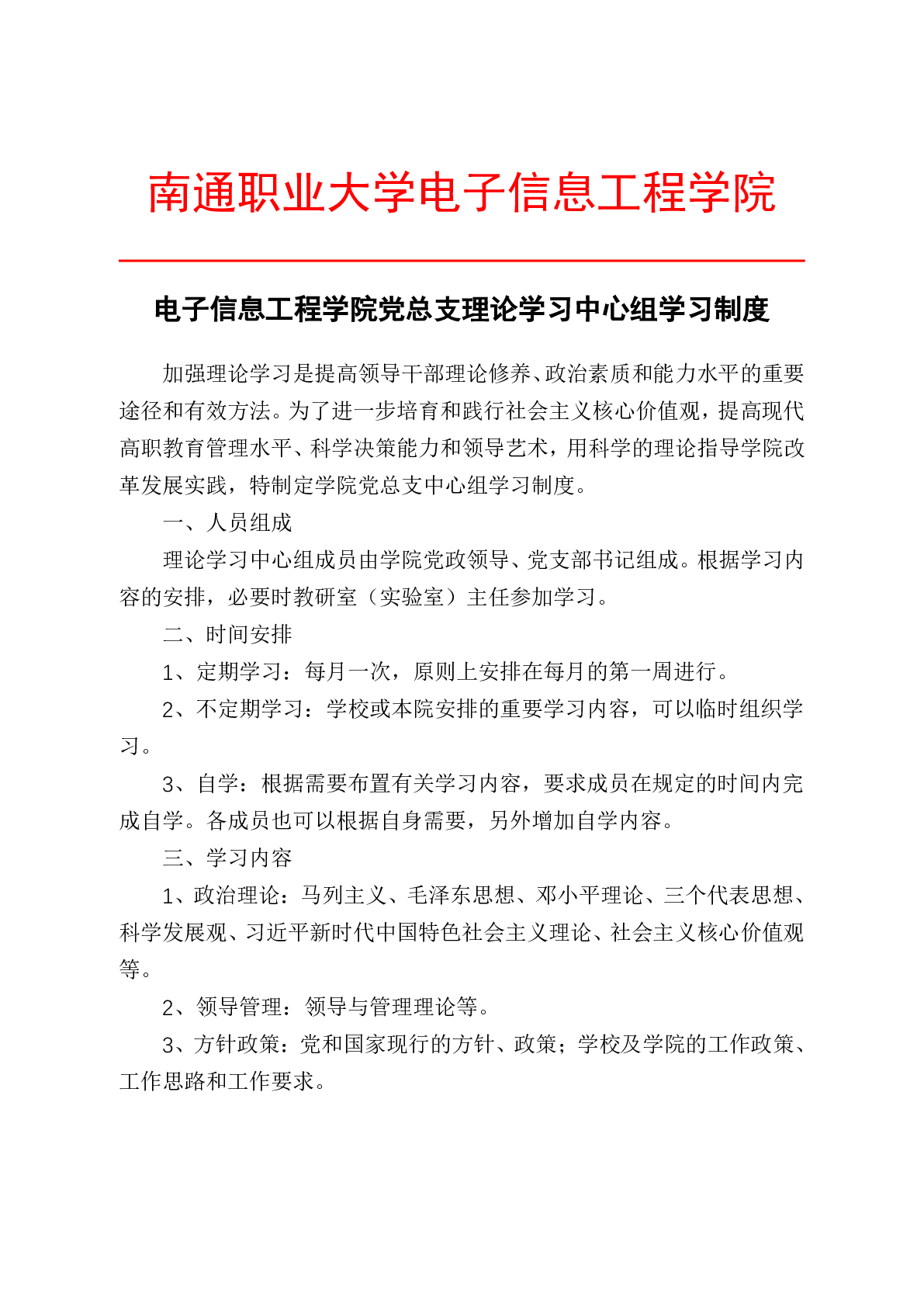 南通职业大学电子信息工程学院

电子信息工程学院党总支理论学习中心组学习制度

加强理论学习是提高领导干部理论修养、政治素质和能力水平的重要途径和有效方法。为了进一步培育和践行社会主义核心价值观，提高现代高职教育管理水平、科学决策能力和领导艺术，用科学的理论指导学院改革发展实践，特制定学院党总支中心组学习制度。

一、人员组成

理论学习中心组成员由学院党政领导、党支部书记组成。根据学习内容的安排，必要时教研室（实验室）主任参加学习。

二、时间安排

1、定期学习：每月一次，原则上安排在每月的第一周进行。

2、不定期学习：学校或本院安排的重要学习内容，可以临时组织学习。

3、自学：根据需要布置有关学习内容，要求成员在规定的时间内完成自学。各成员也可以根据自身需要，另外增加自学内容。

三、学习内容

1、政治理论：马列主义、毛泽东思想、邓小平理论、三个代表思想、科学发展观、习近平新时代中国特色社会主义理论、社会主义核心价值观等。

2、领导管理：领导与管理理论等。

3、方针政策：党和国家现行的方针、政策；学校及学院的工作政策、工作思路和工作要求。